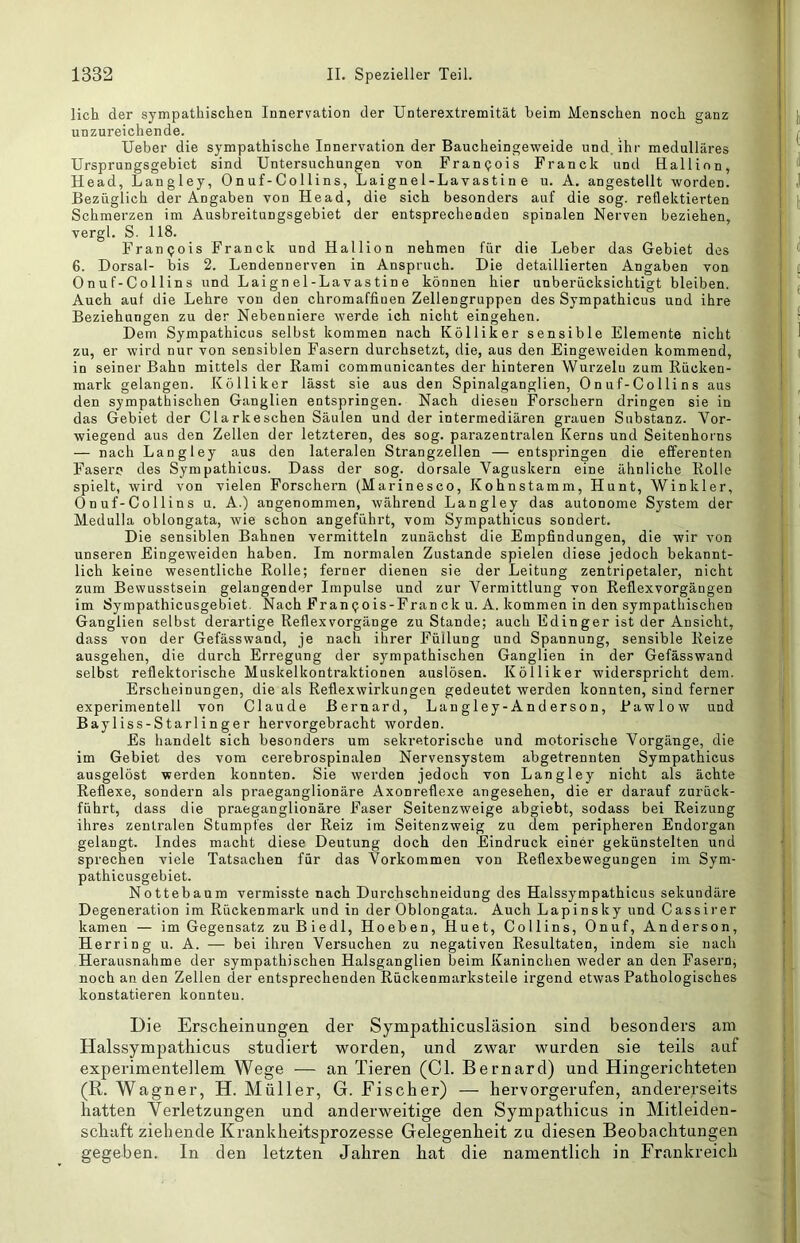 1332 II. Spezieller Teil.

lich der sympathischen Innervation der Unterextremität beim Menschen noch ganz unzureichende.

Ueber die sympathische Innervation der Baucheingeweide und ihr medulläres Ursprungsgebiet sind Untersuchungen von François Franck und Hallion, Head, Langley, Onuf-Collins, Laignel-Lavastine u. A. angestellt worden. Bezüglich der Angaben von Head, die sich besonders auf die sog. reflektierten Schmerzen im Ausbreitungsgebiet der entsprechenden spinalen Nerven beziehen, vergl. S. 118.

François Franck und Hallion nehmen für die Leber das Gebiet des 6. Dorsal- bis 2. Lendennerven in Anspruch. Die detaillierten Angaben von Onuf-Collins und Laignel-Lavastine können hier unberücksichtigt bleiben. Auch auf die Lehre von den chromaffinen Zellengruppen des Sympathicus und ihre Beziehungen zu der Nebenniere werde ich nicht eingehen.

Dem Sympathicus selbst kommen nach Kölliker sensible Elemente nicht zu, er wird nur von sensiblen Fasern durchsetzt, die, aus den Eingeweiden kommend, in seiner Bahn mittels der Rami communicantes der hinteren Wurzeln zum Rückenmark gelangen. Kölliker lässt sie aus den Spinalganglien, Onuf-Collins aus den sympathischen Ganglien entspringen. Nach diesen Forschern dringen sie in das Gebiet der Clarkeschen Säulen und der intermediären grauen Substanz. Vorwiegend aus den Zellen der letzteren, des sog. parazentralen Kerns und Seitenhorns — nach Langley aus den lateralen Strangzellen — entspringen die efferenten Fasern des Sympathicus. Dass der sog. dorsale Vaguskern eine ähnliche Rolle spielt, wird von vielen Forschern (Marinesco, Kohnstamm, Hunt, Winkler, Onuf-Collins u. A.) angenommen, während Langley das autonome System der Medulla oblongata, wie schon angeführt, vom Sympathicus sondert.

Die sensiblen Bahnen vermitteln zunächst die Empfindungen, die wir von unseren Eingeweiden haben. Im normalen Zustande spielen diese jedoch bekanntlich keine wesentliche Rolle; ferner dienen sie der Leitung zentripetaler, nicht zum Bewusstsein gelangender Impulse und zur Vermittlung von Reflexvorgängen im Sympathicusgebiet. Nach François-Franck u. A. kommen in den sympathischen Ganglien selbst derartige Reflexvorgänge zu Stande; auch Edinger ist der Ansicht, dass von der Gefässwand, je nach ihrer Füllung und Spannung, sensible Reize ausgehen, die durch Erregung der sympathischen Ganglien in der Gefässwand selbst reflektorische Muskelkontraktionen auslösen. Kölliker widerspricht dem. Erscheinungen, die als Reflexwirkungen gedeutet werden konnten, sind ferner experimentell von Claude Bernard, Langley-Anderson, Pawlow und Bayliss-Starlinger hervorgebracht worden.

Es handelt sich besonders um sekretorische und motorische Vorgänge, die im Gebiet des vom cerebrospinalen Nervensystem abgetrennten Sympathicus ausgelöst werden konnten. Sie werden jedoch von Langley nicht als ächte Reflexe, sondern als praeganglionäre Axonreflexe angesehen, die er darauf zurückführt, dass die praeganglionäre Faser Seitenzweige abgiebt, sodass bei Reizung ihres zentralen Stumpfes der Reiz im Seitenzweig zu dem peripheren Endorgan gelangt. Indes macht diese Deutung doch den Eindruck einer gekünstelten und sprechen viele Tatsachen für das Vorkommen von Reflexbewegungen im Sympathicusgebiet.

Nottebaum vermisste nach Durchschneidung des Halssympathicus sekundäre Degeneration im Rückenmark und in der Oblongata. Auch Lapinsky und Cassirer kamen — im Gegensatz zu Biedl, Hoeben, Huet, Collins, Onuf, Anderson, Herring u. A. — bei ihren Versuchen zu negativen Resultaten, indem sie nach Herausnahme der sympathischen Halsganglien beim Kaninchen weder an den Fasern, noch an den Zellen der entsprechenden Rückenmarksteile irgend etwas Pathologisches konstatieren konnten.

Die Erscheinungen der Sympathicusläsion sind besonders am Halssympathicus studiert worden, und zwar wurden sie teils auf experimentellem Wege — an Tieren (Cl. Bernard) und Hingerichteten (R. Wagner, H. Müller, G. Fischer) — hervorgerufen, andererseits hatten Verletzungen und anderweitige den Sympathicus in Mitleidenschaft ziehende Krankheitsprozesse Gelegenheit zu diesen Beobachtungen gegeben. In den letzten Jahren hat die namentlich in Frankreich